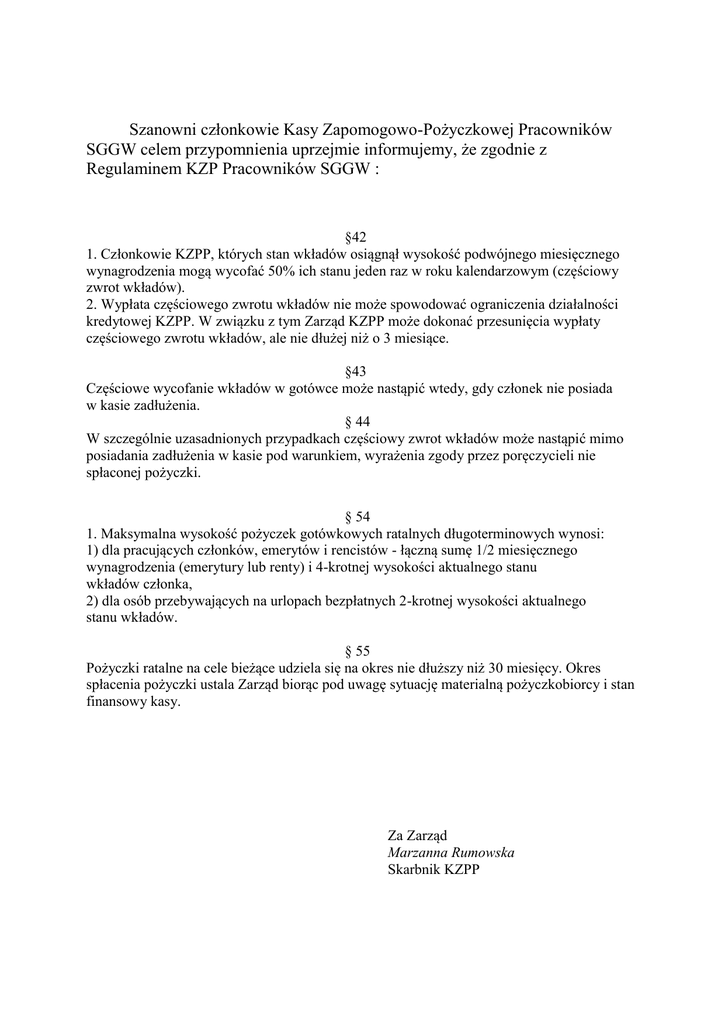 Szanowni członkowie Kasy Zapomogowo-Pożyczkowej Pracowników SGGW celem przypomnienia uprzejmie informujemy, że zgodnie z Regulaminem KZP Pracowników SGGW :

§42

1. Członkowie KZPP, których stan wkładów osiągnął wysokość podwójnego miesięcznego wynagrodzenia mogą wycofać 50% ich stanu jeden raz w roku kalendarzowym (częściowy zwrot wkładów).
2. Wypłata częściowego zwrotu wkładów nie może spowodować ograniczenia działalności kredytowej KZPP. W związku z tym Zarząd KZPP może dokonać przesunięcia wypłaty częściowego zwrotu wkładów, ale nie dłużej niż o 3 miesiące.

§43

Częściowe wycofanie wkładów w gotówce może nastąpić wtedy, gdy członek nie posiada w kasie zadłużenia.

§ 44

W szczególnie uzasadnionych przypadkach częściowy zwrot wkładów może nastąpić mimo posiadania zadłużenia w kasie pod warunkiem, wyrażenia zgody przez poręczycieli nie spłaconej pożyczki.

§ 54

1. Maksymalna wysokość pożyczek gotówkowych ratalnych długoterminowych wynosi:
1) dla pracujących członków, emerytów i rencistów - łączną sumę 1/2 miesięcznego wynagrodzenia (emerytury lub renty) i 4-krotnej wysokości aktualnego stanu wkładów członka,
2) dla osób przebywających na urlopach bezpłatnych 2-krotnej wysokości aktualnego stanu wkładów.

§ 55

Pożyczki ratalne na cele bieżące udziela się na okres nie dłuższy niż 30 miesięcy. Okres spłacenia pożyczki ustala Zarząd biorąc pod uwagę sytuację materialną pożyczkobiorcy i stan finansowy kasy.

Za Zarząd
Marzanna Rumowska
Skarbnik KZPP